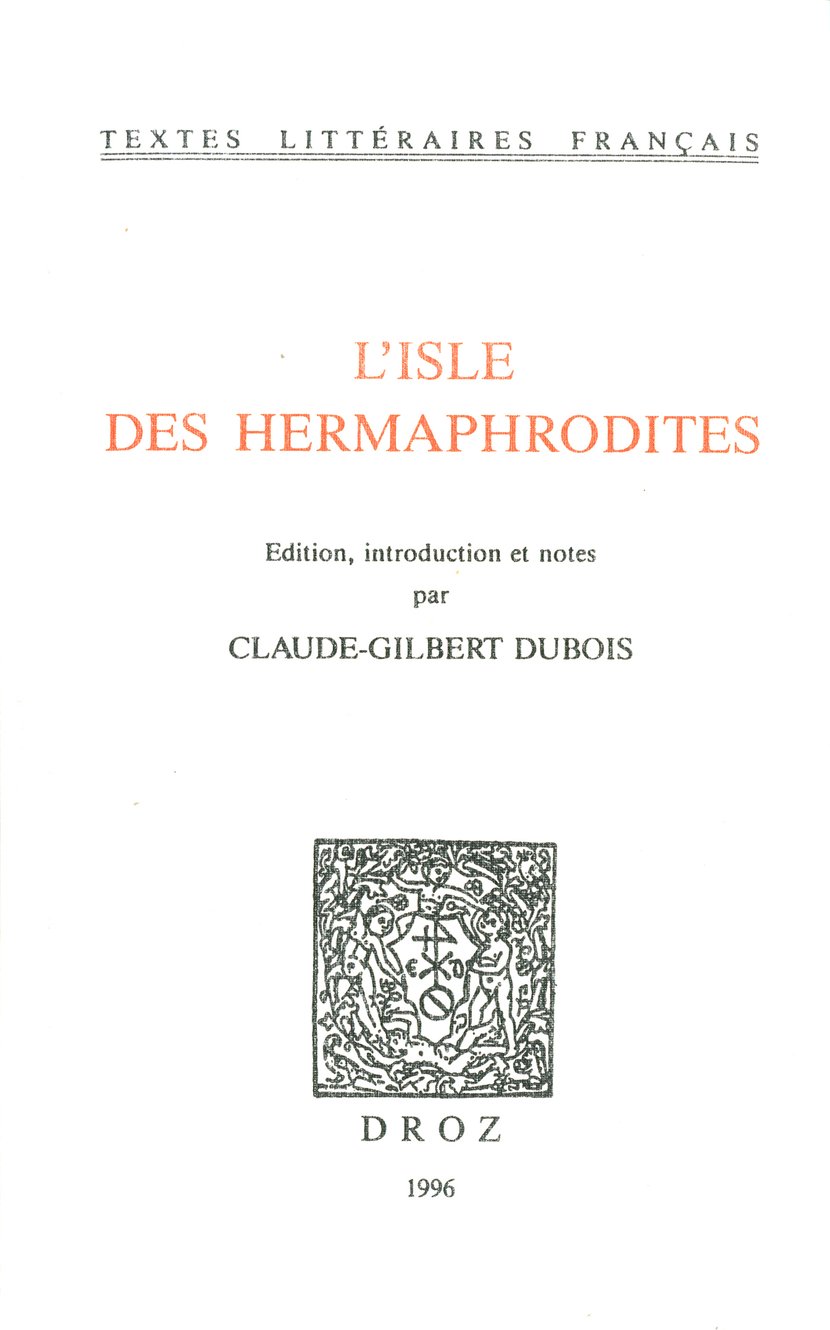 TEXTES LITTÉRAIRES FRANÇAIS

L'ISLE
DES HERMAPHRODITES

Edition, introduction et notes
par
CLAUDE-GILBERT DUBOIS

DROZ
1996